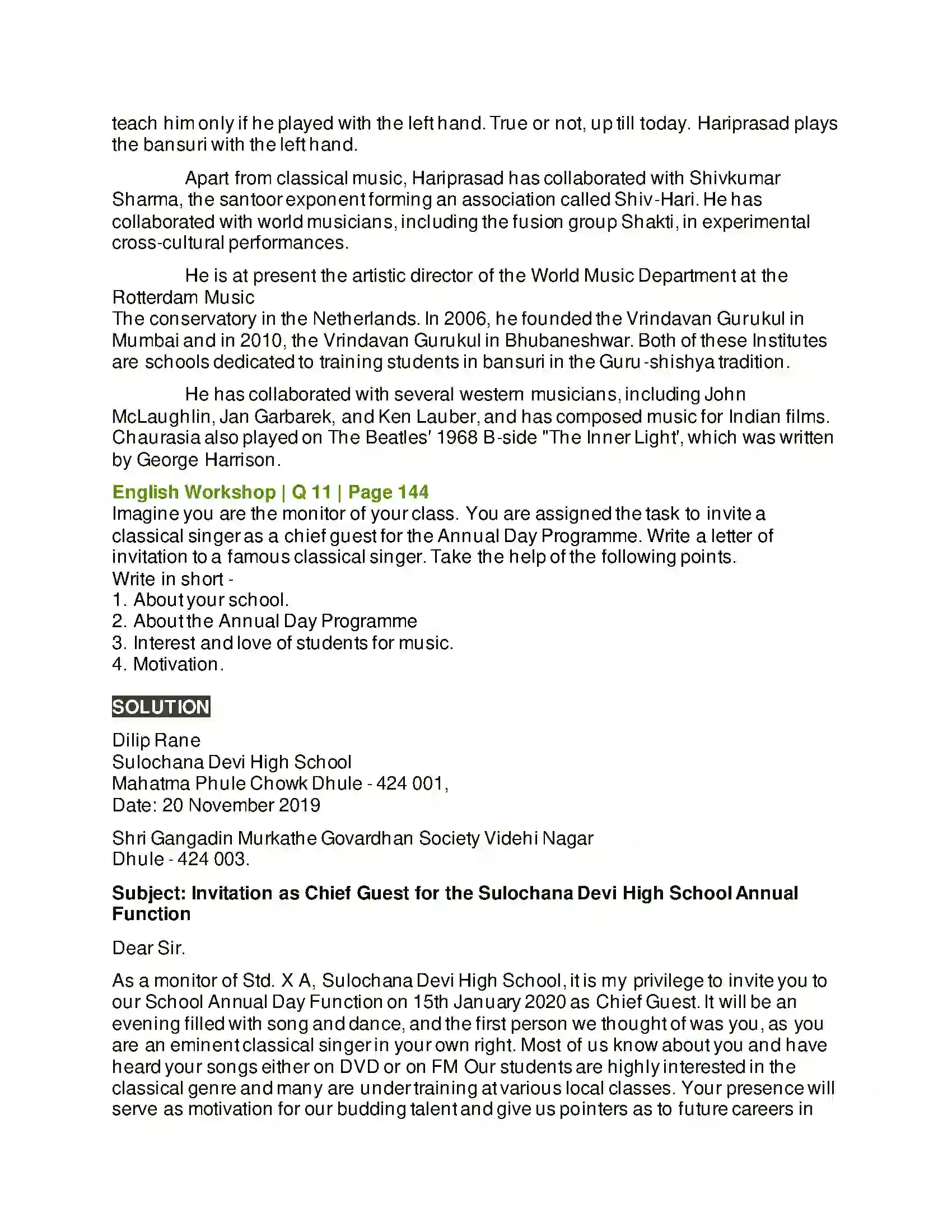 teach him only if he played with the left hand. True or not, up till today. Hariprasad plays the bansuri with the left hand.

Apart from classical music, Hariprasad has collaborated with Shivkumar Sharma, the santoor exponent forming an association called Shiv-Hari. He has collaborated with world musicians, including the fusion group Shakti, in experimental cross-cultural performances.

He is at present the artistic director of the World Music Department at the Rotterdam Music
The conservatory in the Netherlands. In 2006, he founded the Vrindavan Gurukul in Mumbai and in 2010, the Vrindavan Gurukul in Bhubaneshwar. Both of these Institutes are schools dedicated to training students in bansuri in the Guru-shishya tradition.

He has collaborated with several western musicians, including John McLaughlin, Jan Garbarek, and Ken Lauber, and has composed music for Indian films. Chaurasia also played on The Beatles' 1968 B-side "The Inner Light', which was written by George Harrison.

English Workshop | Q 11 | Page 144
Imagine you are the monitor of your class. You are assigned the task to invite a classical singer as a chief guest for the Annual Day Programme. Write a letter of invitation to a famous classical singer. Take the help of the following points.
Write in short -
1. About your school.
2. About the Annual Day Programme
3. Interest and love of students for music.
4. Motivation.

SOLUTION

Dilip Rane
Sulochana Devi High School
Mahatma Phule Chowk Dhule - 424 001,
Date: 20 November 2019

Shri Gangadin Murkathe Govardhan Society Videhi Nagar
Dhule - 424 003.

Subject: Invitation as Chief Guest for the Sulochana Devi High School Annual Function

Dear Sir.

As a monitor of Std. X A, Sulochana Devi High School, it is my privilege to invite you to our School Annual Day Function on 15th January 2020 as Chief Guest. It will be an evening filled with song and dance, and the first person we thought of was you, as you are an eminent classical singer in your own right. Most of us know about you and have heard your songs either on DVD or on FM Our students are highly interested in the classical genre and many are under training at various local classes. Your presence will serve as motivation for our budding talent and give us pointers as to future careers in